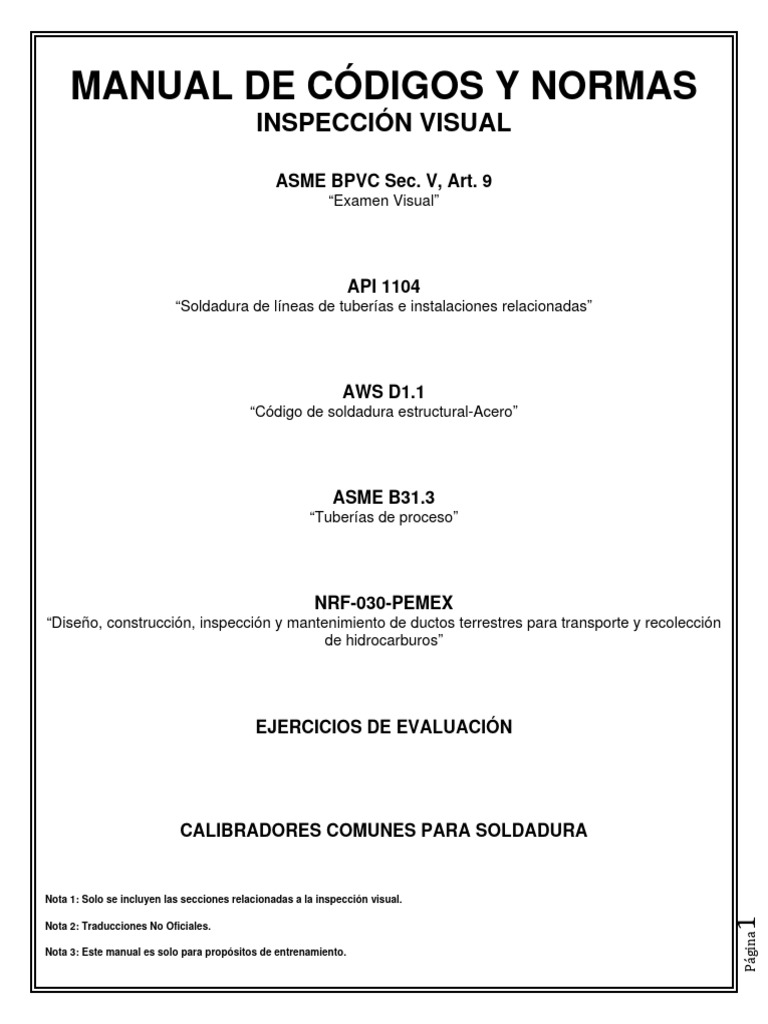 MANUAL DE CÓDIGOS Y NORMAS
INSPECCIÓN VISUAL

ASME BPVC Sec. V, Art. 9
“Examen Visual”

API 1104
“Soldadura de líneas de tuberías e instalaciones relacionadas”

AWS D1.1
“Código de soldadura estructural-Acero”

ASME B31.3
“Tuberías de proceso”

NRF-030-PEMEX
“Diseño, construcción, inspección y mantenimiento de ductos terrestres para transporte y recolección de hidrocarburos”

EJERCICIOS DE EVALUACIÓN

CALIBRADORES COMUNES PARA SOLDADURA

Nota 1: Solo se incluyen las secciones relacionadas a la inspección visual.

Nota 2: Traducciones No Oficiales.

Nota 3: Este manual es solo para propósitos de entrenamiento.

Página 1